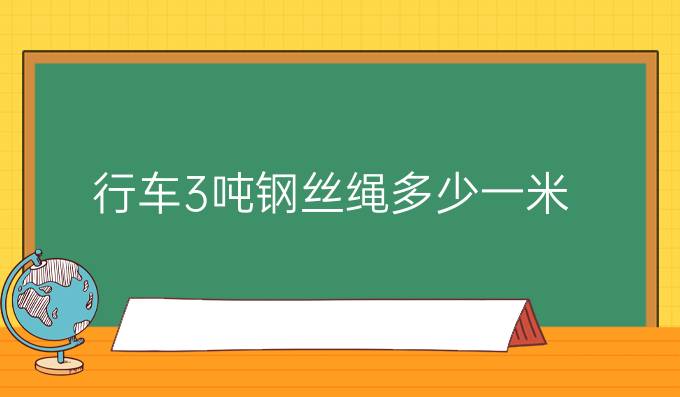 行车3吨钢丝绳多少一米